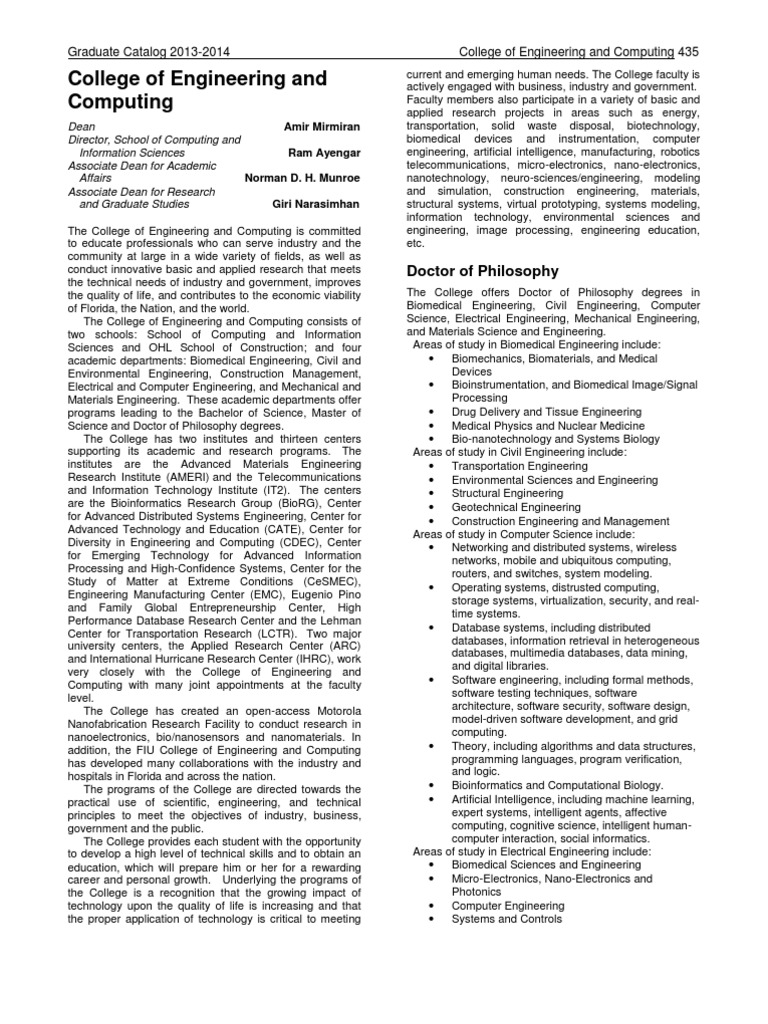 Graduate Catalog 2013-2014 College of Engineering and Computing 435

College of Engineering and Computing

Dean Amir Mirmiran
Director, School of Computing and Information Sciences Ram Ayengar
Associate Dean for Academic Affairs Norman D. H. Munroe
Associate Dean for Research and Graduate Studies Giri Narasimhan

The College of Engineering and Computing is committed to educate professionals who can serve industry and the community at large in a wide variety of fields, as well as conduct innovative basic and applied research that meets the technical needs of industry and government, improves the quality of life, and contributes to the economic viability of Florida, the Nation, and the world.

The College of Engineering and Computing consists of two schools: School of Computing and Information Sciences and OHL School of Construction; and four academic departments: Biomedical Engineering, Civil and Environmental Engineering, Construction Management, Electrical and Computer Engineering, and Mechanical and Materials Engineering. These academic departments offer programs leading to the Bachelor of Science, Master of Science and Doctor of Philosophy degrees.

The College has two institutes and thirteen centers supporting its academic and research programs. The institutes are the Advanced Materials Engineering Research Institute (AMERI) and the Telecommunications and Information Technology Institute (IT2). The centers are the Bioinformatics Research Group (BioRG), Center for Advanced Distributed Systems Engineering, Center for Advanced Technology and Education (CATE), Center for Diversity in Engineering and Computing (CDEC), Center for Emerging Technology for Advanced Information Processing and High-Confidence Systems, Center for the Study of Matter at Extreme Conditions (CeSMEC), Engineering Manufacturing Center (EMC), Eugenio Pino and Family Global Entrepreneurship Center, High Performance Database Research Center and the Lehman Center for Transportation Research (LCTR). Two major university centers, the Applied Research Center (ARC) and International Hurricane Research Center (IHRC), work very closely with the College of Engineering and Computing with many joint appointments at the faculty level.

The College has created an open-access Motorola Nanofabrication Research Facility to conduct research in nanoelectronics, bio/nanosensors and nanomaterials. In addition, the FIU College of Engineering and Computing has developed many collaborations with the industry and hospitals in Florida and across the nation.

The programs of the College are directed towards the practical use of scientific, engineering, and technical principles to meet the objectives of industry, business, government and the public.

The College provides each student with the opportunity to develop a high level of technical skills and to obtain an education, which will prepare him or her for a rewarding career and personal growth. Underlying the programs of the College is a recognition that the growing impact of technology upon the quality of life is increasing and that the proper application of technology is critical to meeting current and emerging human needs. The College faculty is actively engaged with business, industry and government. Faculty members also participate in a variety of basic and applied research projects in areas such as energy, transportation, solid waste disposal, biotechnology, biomedical devices and instrumentation, computer engineering, artificial intelligence, manufacturing, robotics telecommunications, micro-electronics, nano-electronics, nanotechnology, neuro-sciences/engineering, modeling and simulation, construction engineering, materials, structural systems, virtual prototyping, systems modeling, information technology, environmental sciences and engineering, image processing, engineering education, etc.

Doctor of Philosophy

The College offers Doctor of Philosophy degrees in Biomedical Engineering, Civil Engineering, Computer Science, Electrical Engineering, Mechanical Engineering, and Materials Science and Engineering.
Areas of study in Biomedical Engineering include:
• Biomechanics, Biomaterials, and Medical Devices
• Bioinstrumentation, and Biomedical Image/Signal Processing
• Drug Delivery and Tissue Engineering
• Medical Physics and Nuclear Medicine
• Bio-nanotechnology and Systems Biology
Areas of study in Civil Engineering include:
• Transportation Engineering
• Environmental Sciences and Engineering
• Structural Engineering
• Geotechnical Engineering
• Construction Engineering and Management
Areas of study in Computer Science include:
• Networking and distributed systems, wireless networks, mobile and ubiquitous computing, routers, and switches, system modeling.
• Operating systems, distrusted computing, storage systems, virtualization, security, and real-time systems.
• Database systems, including distributed databases, information retrieval in heterogeneous databases, multimedia databases, data mining, and digital libraries.
• Software engineering, including formal methods, software testing techniques, software architecture, software security, software design, model-driven software development, and grid computing.
• Theory, including algorithms and data structures, programming languages, program verification, and logic.
• Bioinformatics and Computational Biology.
• Artificial Intelligence, including machine learning, expert systems, intelligent agents, affective computing, cognitive science, intelligent human-computer interaction, social informatics.
Areas of study in Electrical Engineering include:
• Biomedical Sciences and Engineering
• Micro-Electronics, Nano-Electronics and Photonics
• Computer Engineering
• Systems and Controls